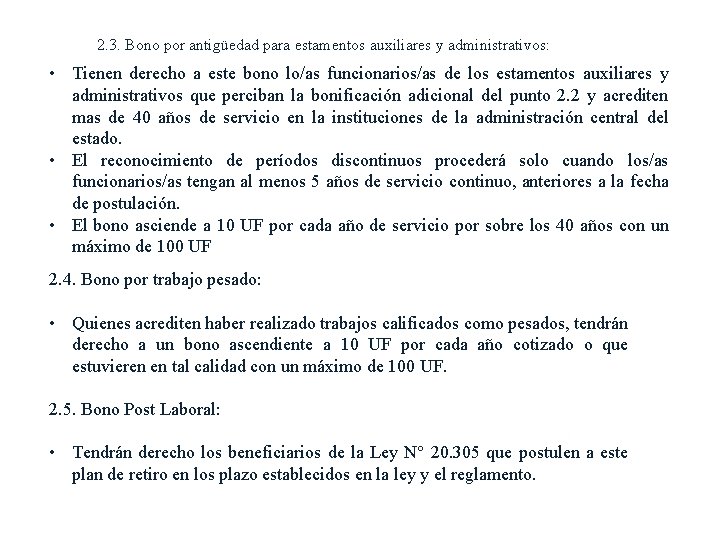 2.3. Bono por antigüedad para estamentos auxiliares y administrativos:

• Tienen derecho a este bono lo/as funcionarios/as de los estamentos auxiliares y administrativos que perciban la bonificación adicional del punto 2.2 y acrediten mas de 40 años de servicio en la instituciones de la administración central del estado.
• El reconocimiento de períodos discontinuos procederá solo cuando los/as funcionarios/as tengan al menos 5 años de servicio continuo, anteriores a la fecha de postulación.
• El bono asciende a 10 UF por cada año de servicio por sobre los 40 años con un máximo de 100 UF

2.4. Bono por trabajo pesado:

• Quienes acrediten haber realizado trabajos calificados como pesados, tendrán derecho a un bono ascendiente a 10 UF por cada año cotizado o que estuvieren en tal calidad con un máximo de 100 UF.

2.5. Bono Post Laboral:

• Tendrán derecho los beneficiarios de la Ley N° 20.305 que postulen a este plan de retiro en los plazo establecidos en la ley y el reglamento.